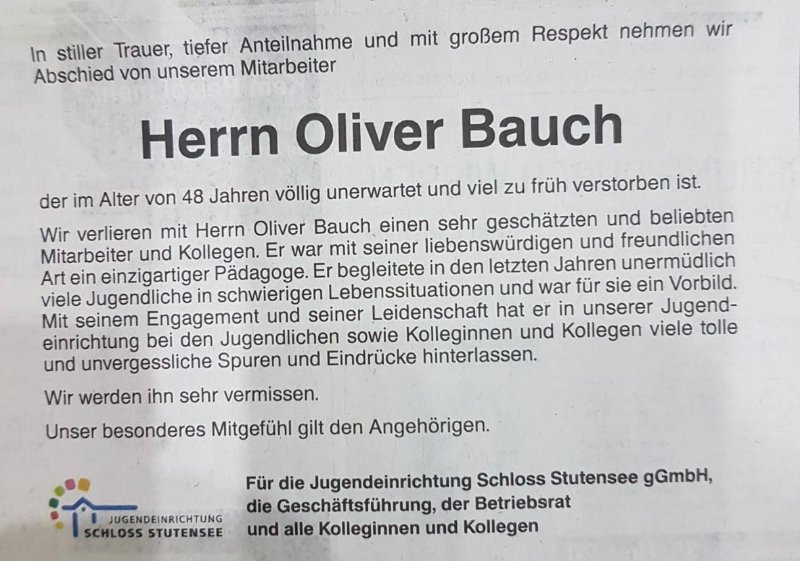 In stiller Trauer, tiefer Anteilnahme und mit großem Respekt nehmen wir Abschied von unserem Mitarbeiter

Herrn Oliver Bauch

der im Alter von 48 Jahren völlig unerwartet und viel zu früh verstorben ist.

Wir verlieren mit Herrn Oliver Bauch einen sehr geschätzten und beliebten Mitarbeiter und Kollegen. Er war mit seiner liebenswürdigen und freundlichen Art ein einzigartiger Pädagoge. Er begleitete in den letzten Jahren unermüdlich viele Jugendliche in schwierigen Lebenssituationen und war für sie ein Vorbild. Mit seinem Engagement und seiner Leidenschaft hat er in unserer Jugendeinrichtung bei den Jugendlichen sowie Kolleginnen und Kollegen viele tolle und unvergessliche Spuren und Eindrücke hinterlassen.

Wir werden ihn sehr vermissen.

Unser besonderes Mitgefühl gilt den Angehörigen.

JUGENDEINRICHTUNG
SCHLOSS STUTENSEE

Für die Jugendeinrichtung Schloss Stutensee gGmbH,
die Geschäftsführung, der Betriebsrat
und alle Kolleginnen und Kollegen